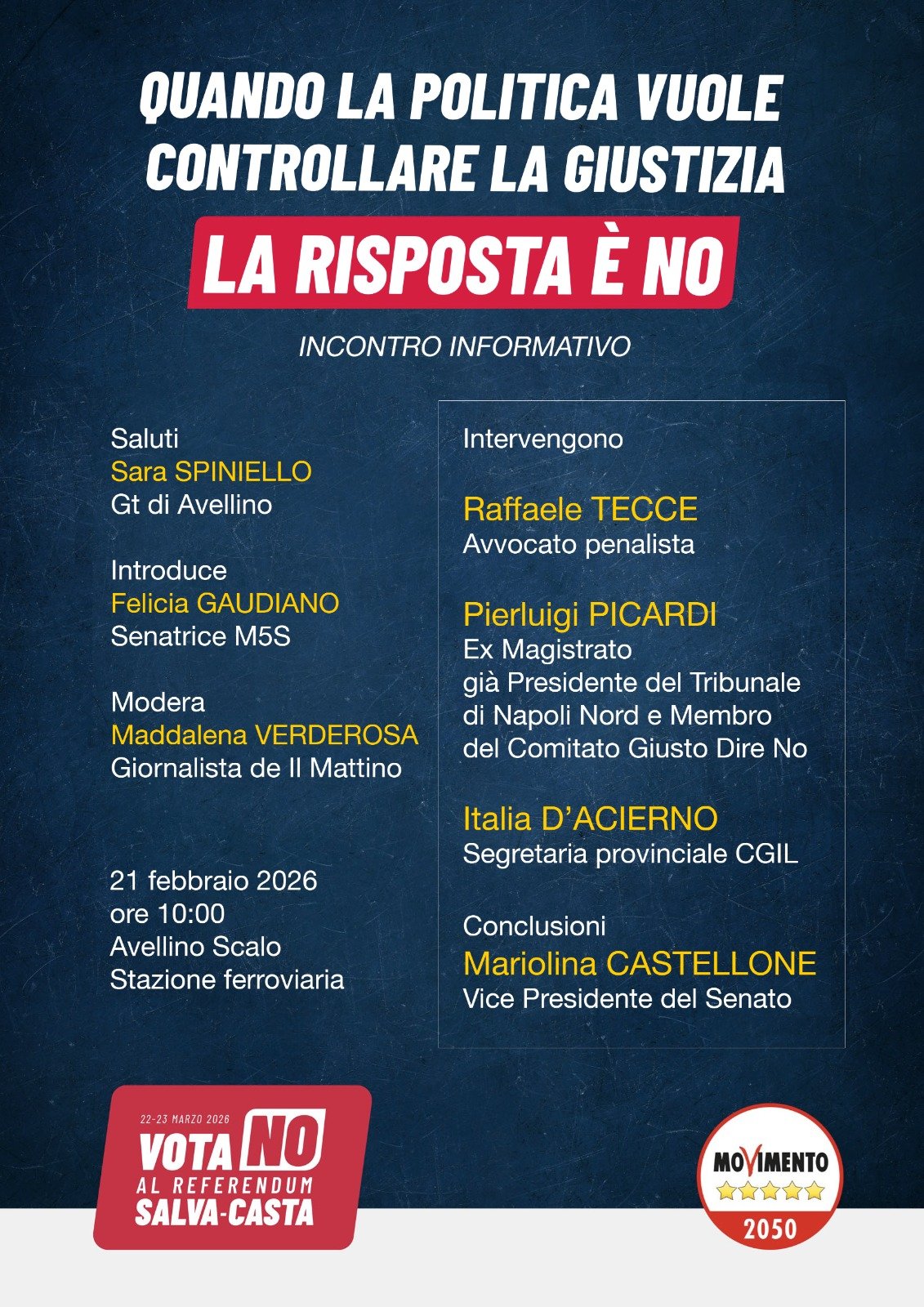 QUANDO LA POLITICA VUOLE CONTROLLARE LA GIUSTIZIA

LA RISPOSTA È NO

INCONTRO INFORMATIVO

Saluti
Sara SPINIELLO
Gt di Avellino

Introduce
Felicia GAUDIANO
Senatrice M5S

Modera
Maddalena VERDEROSA
Giornalista de Il Mattino

21 febbraio 2026
ore 10:00
Avellino Scalo
Stazione ferroviaria

Intervengono

Raffaele TECCE
Avvocato penalista

Pierluigi PICARDI
Ex Magistrato
già Presidente del Tribunale di Napoli Nord e Membro del Comitato Giusto Dire No

Italia D'ACIERNO
Segretaria provinciale CGIL

Conclusioni
Mariolina CASTELLONE
Vice Presidente del Senato

22-23 MARZO 2026
VOTA NO
AL REFERENDUM
SALVA-CASTA

MOVIMENTO
2050